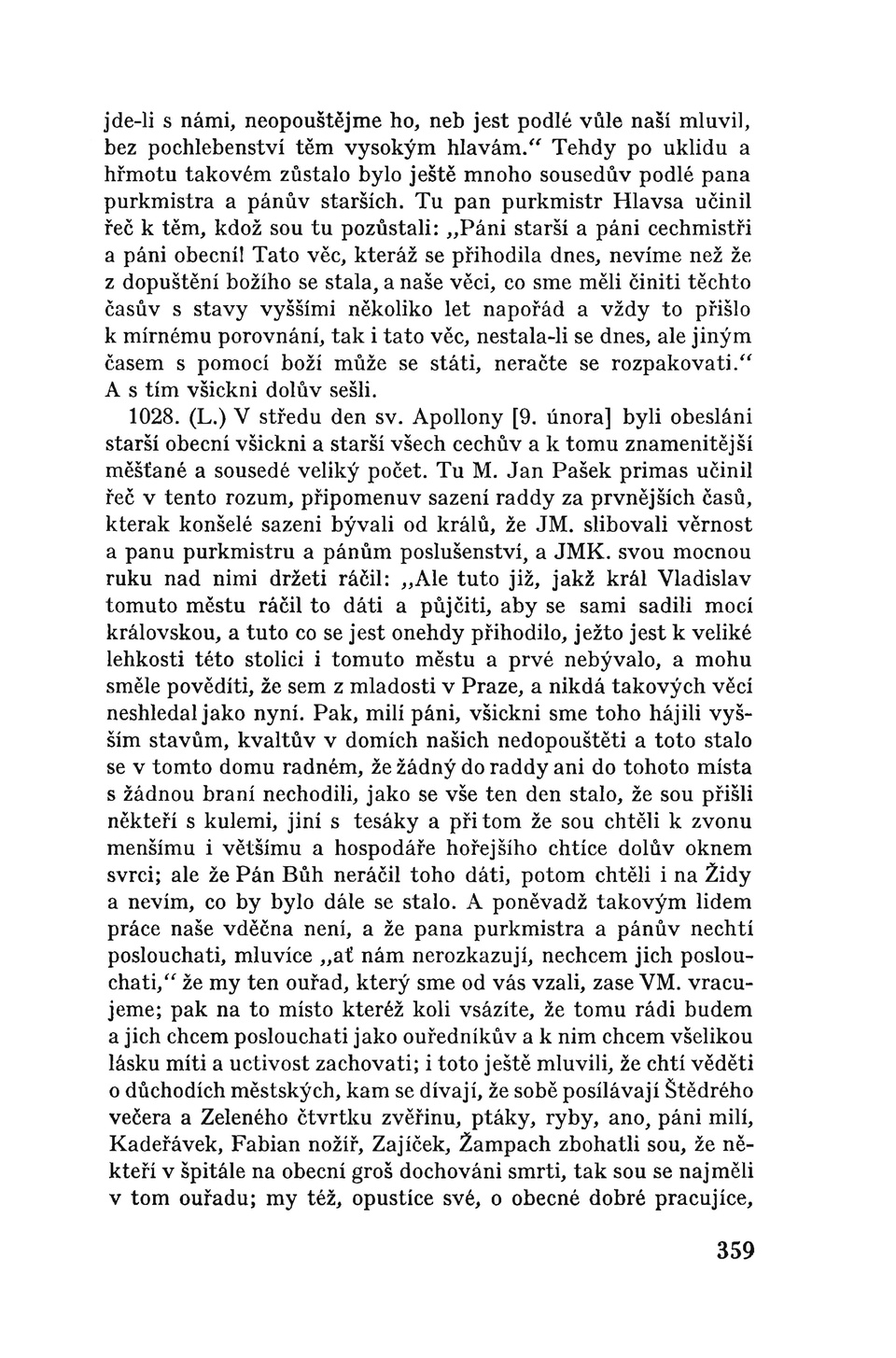 jde-li s námi, neopouštějme ho, neb jest podlé vůle naší mluvil, bez pochlebenství těm vysokým hlavám.“ Tehdy po uklidu a hřmotu takovém zůstalo bylo ještě mnoho sousedův podlé pana purkmistra a pánův starších. Tu pan purkmistr Hlavsa učinil řeč k těm, kdož sou tu pozůstali: „Páni starší a páni cechmistři a páni obecní! Tato věc, kteráž se přihodila dnes, nevíme než že z dopuštění božího se stala, a naše věci, co sme měli činiti těchto časův s stavy vyššími několiko let napořád a vždy to přišlo k mírnému porovnání, tak i tato věc, nestala-li se dnes, ale jiným časem s pomocí boží může se státi, neračte se rozpakovati.“ A s tím všickni dolův sešli.

1028. (L.) V středu den sv. Apollony [9. února] byli obesláni starší obecní všickni a starší všech cechův a k tomu znamenitější měšťané a sousedé veliký počet. Tu M. Jan Pašek primas učinil řeč v tento rozum, připomenuv sazení raddy za prvnějších časů, kterak konšelé sazeni bývali od králů, že JM. slibovali věrnost a panu purkmistru a pánům poslušenství, a JMK. svou mocnou ruku nad nimi držeti ráčil: „Ale tuto již, jakž král Vladislav tomuto městu ráčil to dáti a půjčiti, aby se sami sadili mocí královskou, a tuto co se jest onehdy přihodilo, ježto jest k veliké lehkosti této stolici i tomuto městu a prvé nebývalo, a mohu směle pověditi, že sem z mladosti v Praze, a nikdá takových věcí neshledal jako nyní. Pak, milí páni, všickni sme toho hájili vyšším stavům, kvaltův v domích našich nedopouštěti a toto stalo se v tomto domu radném, že žádný do raddy ani do tohoto místa s žádnou braní nechodili, jako se vše ten den stalo, že sou přišli někteří s kulemi, jiní s tesáky a při tom že sou chtěli k zvonu menšímu i většímu a hospodáře hořejšího chtíce dolův oknem svrci; ale že Pán Bůh neráčil toho dáti, potom chtěli i na Židy a nevím, co by bylo dále se stalo. A poněvadž takovým lidem práce naše vděčna není, a že pana purkmistra a pánův nechtí poslouchati, mluvíce „ať nám nerozkazují, nechcem jich poslouchati,“ že my ten ouřad, který sme od vás vzali, zase VM. vracujeme; pak na to místo kteréž koli vsázíte, že tomu rádi budem a jich chcem poslouchati jako ouředníkův a k nim chcem všelikou lásku míti a uctivost zachovati; i toto ještě mluvili, že chtí věděti o důchodích městských, kam se dívají, že sobě posílávají Štědrého večera a Zeleného čtvrtku zvěřinu, ptáky, ryby, ano, páni milí, Kadeřávek, Fabian nožíř, Zajíček, Žampach zbohatli sou, že někteří v špitále na obecní groš dochováni smrti, tak sou se najměli v tom ouřadu; my též, opustíce své, o obecné dobré pracujíce,

359